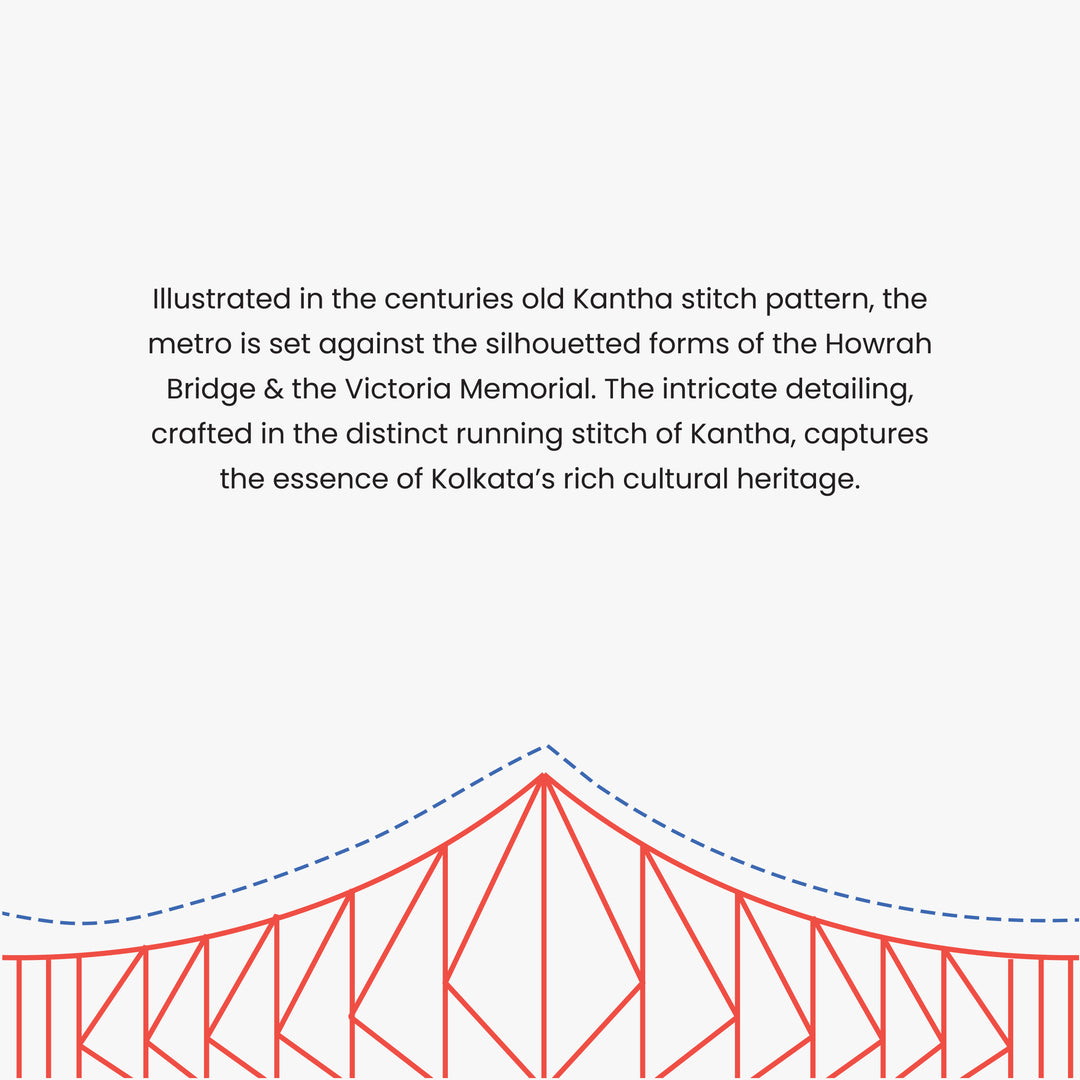 Illustrated in the centuries old Kantha stitch pattern, the metro is set against the silhouetted forms of the Howrah Bridge & the Victoria Memorial. The intricate detailing, crafted in the distinct running stitch of Kantha, captures the essence of Kolkata's rich cultural heritage.